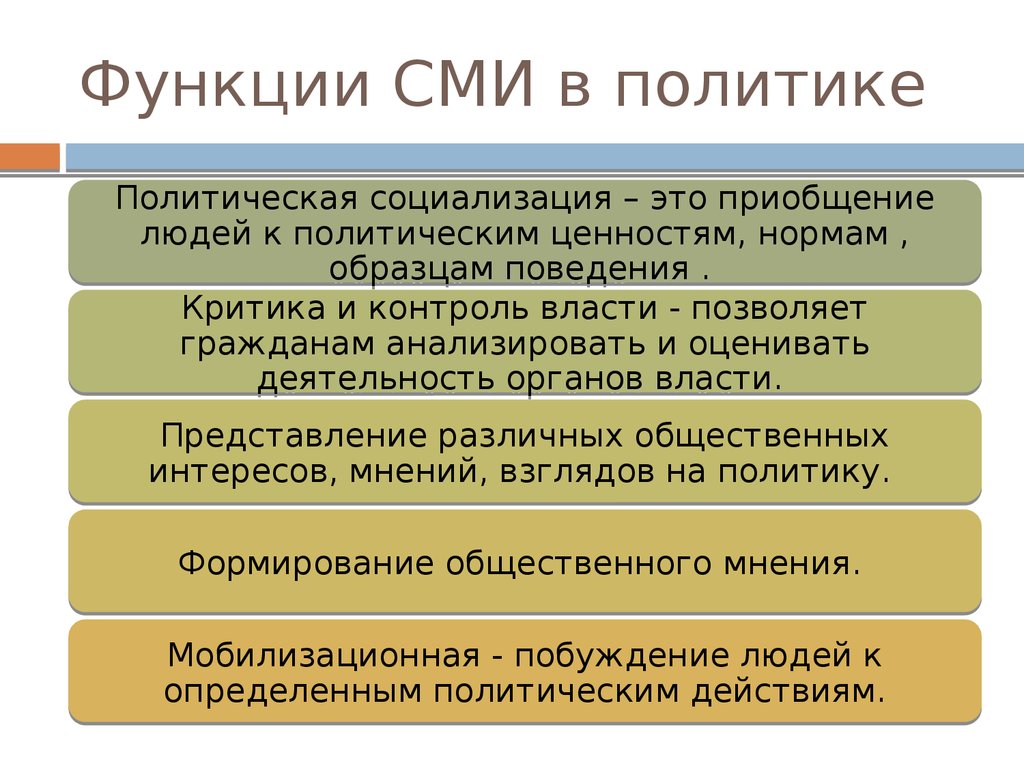 Функции СМИ в политике

Политическая социализация – это приобщение людей к политическим ценностям, нормам , образцам поведения .

Критика и контроль власти - позволяет гражданам анализировать и оценивать деятельность органов власти.

Представление различных общественных интересов, мнений, взглядов на политику.

Формирование общественного мнения.

Мобилизационная - побуждение людей к определенным политическим действиям.